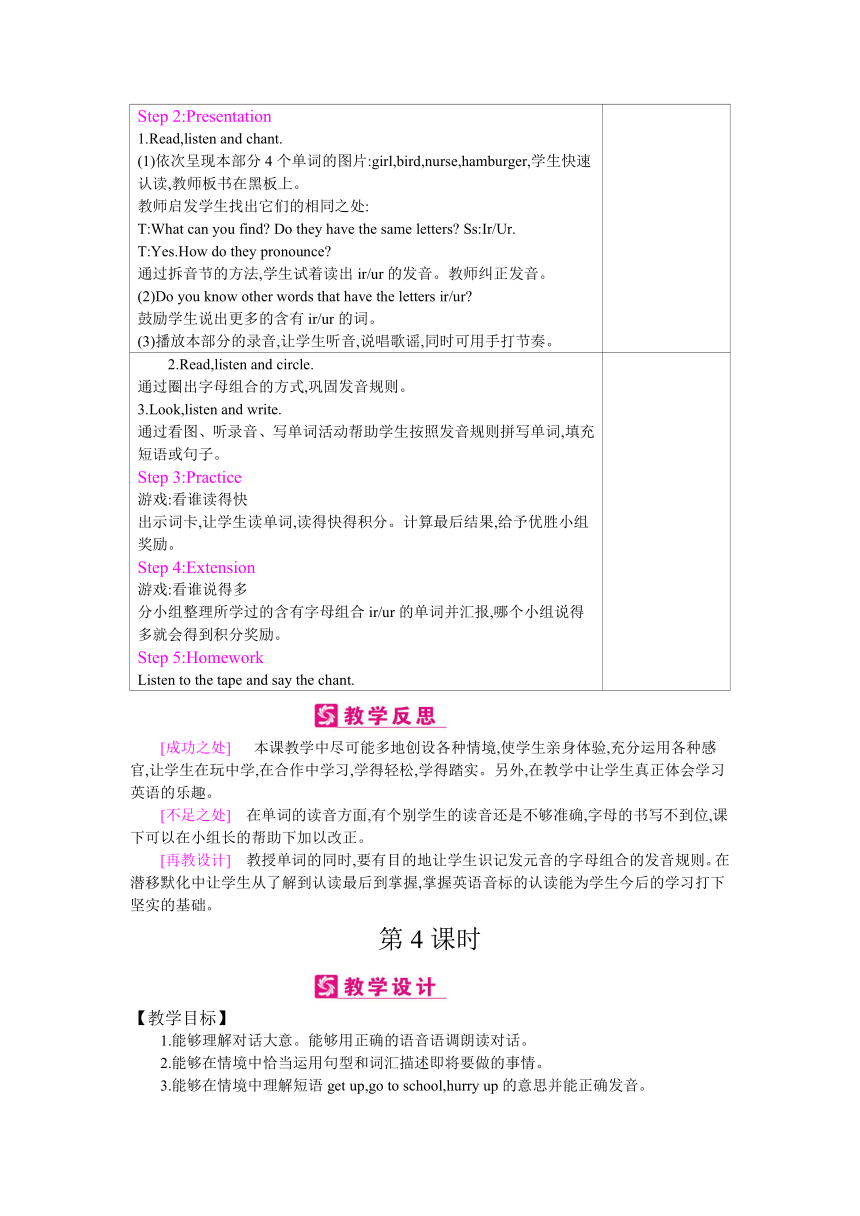 | Step 2:Presentation<br>1.Read,listen and chant.<br>(1)依次呈现本部分 4 个单词的图片:girl,bird,nurse,hamburger,学生快速认读,教师板书在黑板上。<br>教师启发学生找出它们的相同之处:<br>T:What can you find? Do they have the same letters? Ss:Ir/Ur.<br>T:Yes.How do they pronounce?<br>通过拆音节的方法,学生试着读出 ir/ur 的发音。教师纠正发音。<br>(2)Do you know other words that have the letters ir/ur?<br>鼓励学生说出更多的含有 ir/ur 的词。<br>(3)播放本部分的录音,让学生听音,说唱歌谣,同时可用手打节奏。 | |
|---|---|
| 2.Read,listen and circle.<br>通过圈出字母组合的方式,巩固发音规则。<br>3.Look,listen and write.<br>通过看图、听录音、写单词活动帮助学生按照发音规则拼写单词,填充短语或句子。<br>Step 3:Practice<br>游戏:看谁读得快<br>出示词卡,让学生读单词,读得快得积分。计算最后结果,给予优胜小组奖励。<br>Step 4:Extension<br>游戏:看谁说得多<br>分小组整理所学过的含有字母组合 ir/ur 的单词并汇报,哪个小组说得多就会得到积分奖励。<br>Step 5:Homework<br>Listen to the tape and say the chant. | |

教学反思

[成功之处] 本课教学中尽可能多地创设各种情境,使学生亲身体验,充分运用各种感官,让学生在玩中学,在合作中学习,学得轻松,学得踏实。另外,在教学中让学生真正体会学习英语的乐趣。

[不足之处] 在单词的读音方面,有个别学生的读音还是不够准确,字母的书写不到位,课下可以在小组长的帮助下加以改正。

[再教设计] 教授单词的同时,要有目的地让学生识记发元音的字母组合的发音规则。在潜移默化中让学生从了解到认读最后到掌握,掌握英语音标的认读能为学生今后的学习打下坚实的基础。

第 4 课时

教学设计

【教学目标】
1.能够理解对话大意。能够用正确的语音语调朗读对话。
2.能够在情境中恰当运用句型和词汇描述即将要做的事情。
3.能够在情境中理解短语 get up,go to school,hurry up 的意思并能正确发音。